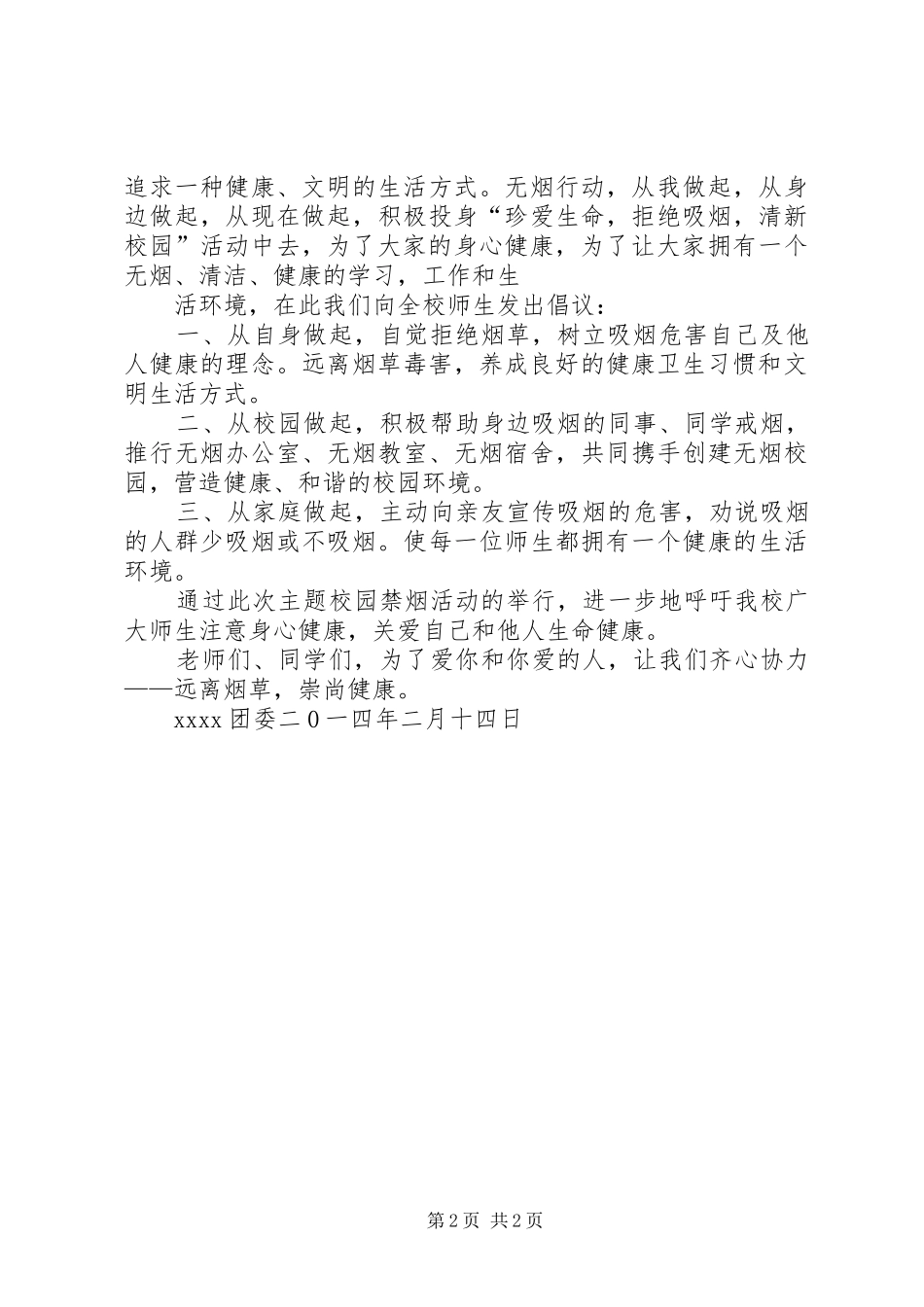 追求一种健康、文明的生活方式。无烟行动，从我做起，从身边做起，从现在做起，积极投身“珍爱生命，拒绝吸烟，清新校园”活动中去，为了大家的身心健康，为了让大家拥有一个无烟、清洁、健康的学习，工作和生

活环境，在此我们向全校师生发出倡议：

一、从自身做起，自觉拒绝烟草，树立吸烟危害自己及他人健康的理念。远离烟草毒害，养成良好的健康卫生习惯和文明生活方式。

二、从校园做起，积极帮助身边吸烟的同事、同学戒烟，推行无烟办公室、无烟教室、无烟宿舍，共同携手创建无烟校园，营造健康、和谐的校园环境。

三、从家庭做起，主动向亲友宣传吸烟的危害，劝说吸烟的人群少吸烟或不吸烟。使每一位师生都拥有一个健康的生活环境。

通过此次主题校园禁烟活动的举行，进一步地呼吁我校广大师生注意身心健康，关爱自己和他人生命健康。

老师们、同学们，为了爱你和你爱的人，让我们齐心协力——远离烟草，崇尚健康。

xxxx 团委二０一四年二月十四日

第 2 页 共 2 页